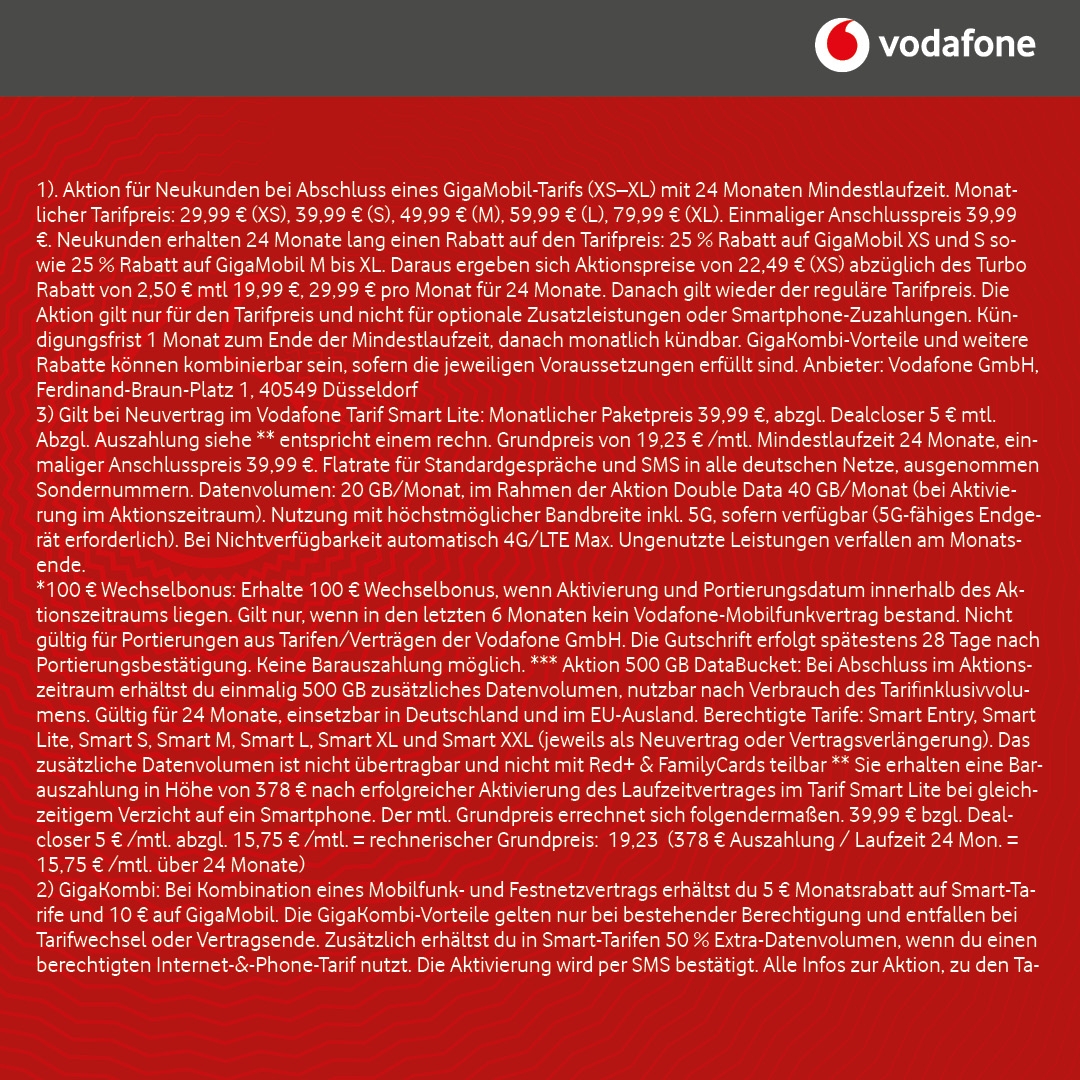 vodafone

1). Aktion für Neukunden bei Abschluss eines GigaMobil-Tarifs (XS–XL) mit 24 Monaten Mindestlaufzeit. Monatlicher Tarifpreis: 29,99 € (XS), 39,99 € (S), 49,99 € (M), 59,99 € (L), 79,99 € (XL). Einmaliger Anschlusspreis 39,99 €. Neukunden erhalten 24 Monate lang einen Rabatt auf den Tarifpreis: 25 % Rabatt auf GigaMobil XS und S sowie 25 % Rabatt auf GigaMobil M bis XL. Daraus ergeben sich Aktionspreise von 22,49 € (XS) abzüglich des Turbo Rabatt von 2,50 € mtl 19,99 €, 29,99 € pro Monat für 24 Monate. Danach gilt wieder der reguläre Tarifpreis. Die Aktion gilt nur für den Tarifpreis und nicht für optionale Zusatzleistungen oder Smartphone-Zuzahlungen. Kündigungsfrist 1 Monat zum Ende der Mindestlaufzeit, danach monatlich kündbar. GigaKombi-Vorteile und weitere Rabatte können kombinierbar sein, sofern die jeweiligen Voraussetzungen erfüllt sind. Anbieter: Vodafone GmbH, Ferdinand-Braun-Platz 1, 40549 Düsseldorf
3) Gilt bei Neuvertrag im Vodafone Tarif Smart Lite: Monatlicher Paketpreis 39,99 €, abzgl. Dealcloser 5 € mtl. Abzgl. Auszahlung siehe ** entspricht einem rechn. Grundpreis von 19,23 € /mtl. Mindestlaufzeit 24 Monate, einmaliger Anschlusspreis 39,99 €. Flatrate für Standardgespräche und SMS in alle deutschen Netze, ausgenommen Sondernummern. Datenvolumen: 20 GB/Monat, im Rahmen der Aktion Double Data 40 GB/Monat (bei Aktivierung im Aktionszeitraum). Nutzung mit höchstmöglicher Bandbreite inkl. 5G, sofern verfügbar (5G-fähiges Endgerät erforderlich). Bei Nichtverfügbarkeit automatisch 4G/LTE Max. Ungenutzte Leistungen verfallen am Monatsende.
*100 € Wechselbonus: Erhalte 100 € Wechselbonus, wenn Aktivierung und Portierungsdatum innerhalb des Aktionszeitraums liegen. Gilt nur, wenn in den letzten 6 Monaten kein Vodafone-Mobilfunkvertrag bestand. Nicht gültig für Portierungen aus Tarifen/Verträgen der Vodafone GmbH. Die Gutschrift erfolgt spätestens 28 Tage nach Portierungsbestätigung. Keine Barauszahlung möglich. *** Aktion 500 GB DataBucket: Bei Abschluss im Aktionszeitraum erhältst du einmalig 500 GB zusätzliches Datenvolumen, nutzbar nach Verbrauch des Tarifinklusivvolumens. Gültig für 24 Monate, einsetzbar in Deutschland und im EU-Ausland. Berechtigte Tarife: Smart Entry, Smart Lite, Smart S, Smart M, Smart L, Smart XL und Smart XXL (jeweils als Neuvertrag oder Vertragsverlängerung). Das zusätzliche Datenvolumen ist nicht übertragbar und nicht mit Red+ & FamilyCards teilbar ** Sie erhalten eine Barauszahlung in Höhe von 378 € nach erfolgreicher Aktivierung des Laufzeitvertrages im Tarif Smart Lite bei gleichzeitigem Verzicht auf ein Smartphone. Der mtl. Grundpreis errechnet sich folgendermaßen. 39,99 € bzgl. Dealcloser 5 € /mtl. abzgl. 15,75 € /mtl. = rechnerischer Grundpreis: 19,23 (378 € Auszahlung / Laufzeit 24 Mon. = 15,75 € /mtl. über 24 Monate)
2) GigaKombi: Bei Kombination eines Mobilfunk- und Festnetzvertrags erhältst du 5 € Monatsrabatt auf Smart-Tarife und 10 € auf GigaMobil. Die GigaKombi-Vorteile gelten nur bei bestehender Berechtigung und entfallen bei Tarifwechsel oder Vertragsende. Zusätzlich erhältst du in Smart-Tarifen 50 % Extra-Datenvolumen, wenn du einen berechtigten Internet-&-Phone-Tarif nutzt. Die Aktivierung wird per SMS bestätigt. Alle Infos zur Aktion, zu den Ta-